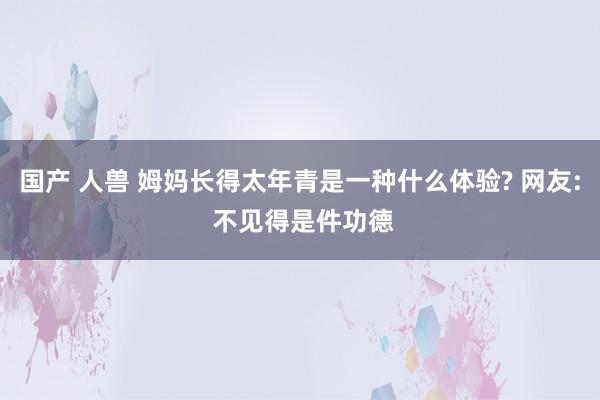 国产 人兽 姆妈长得太年青是一种什么体验? 网友: 不见得是件功德